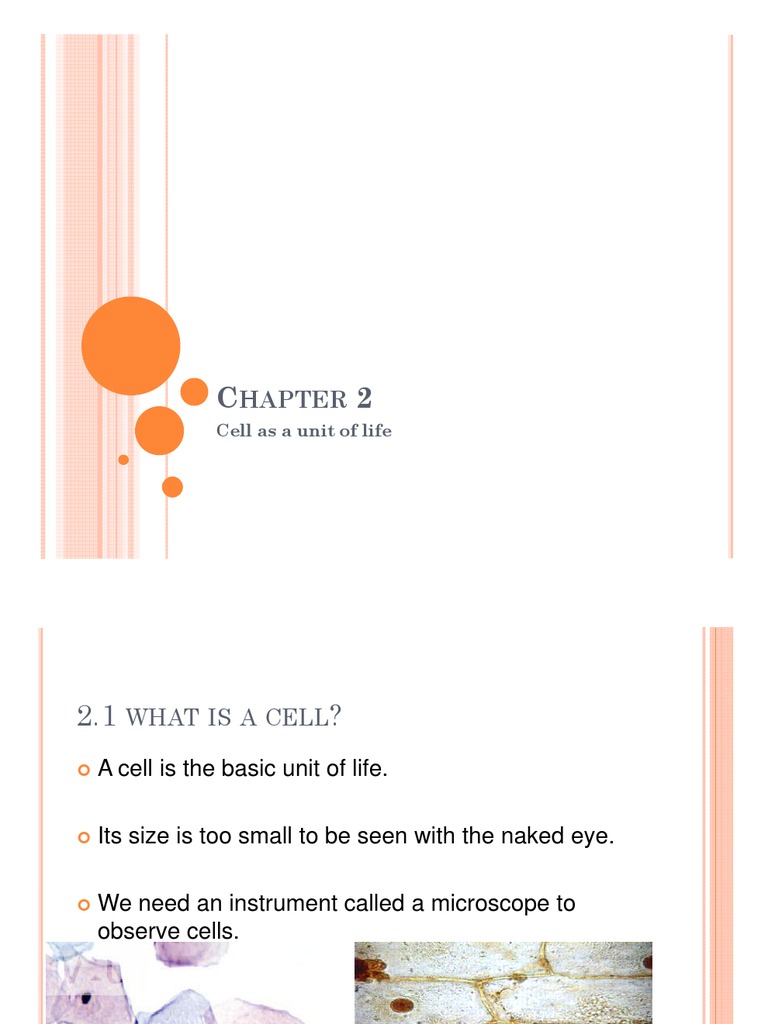 CHAPTER 2

Cell as a unit of life

2.1 WHAT IS A CELL?

• A cell is the basic unit of life.

• Its size is too small to be seen with the naked eye.

• We need an instrument called a microscope to observe cells.